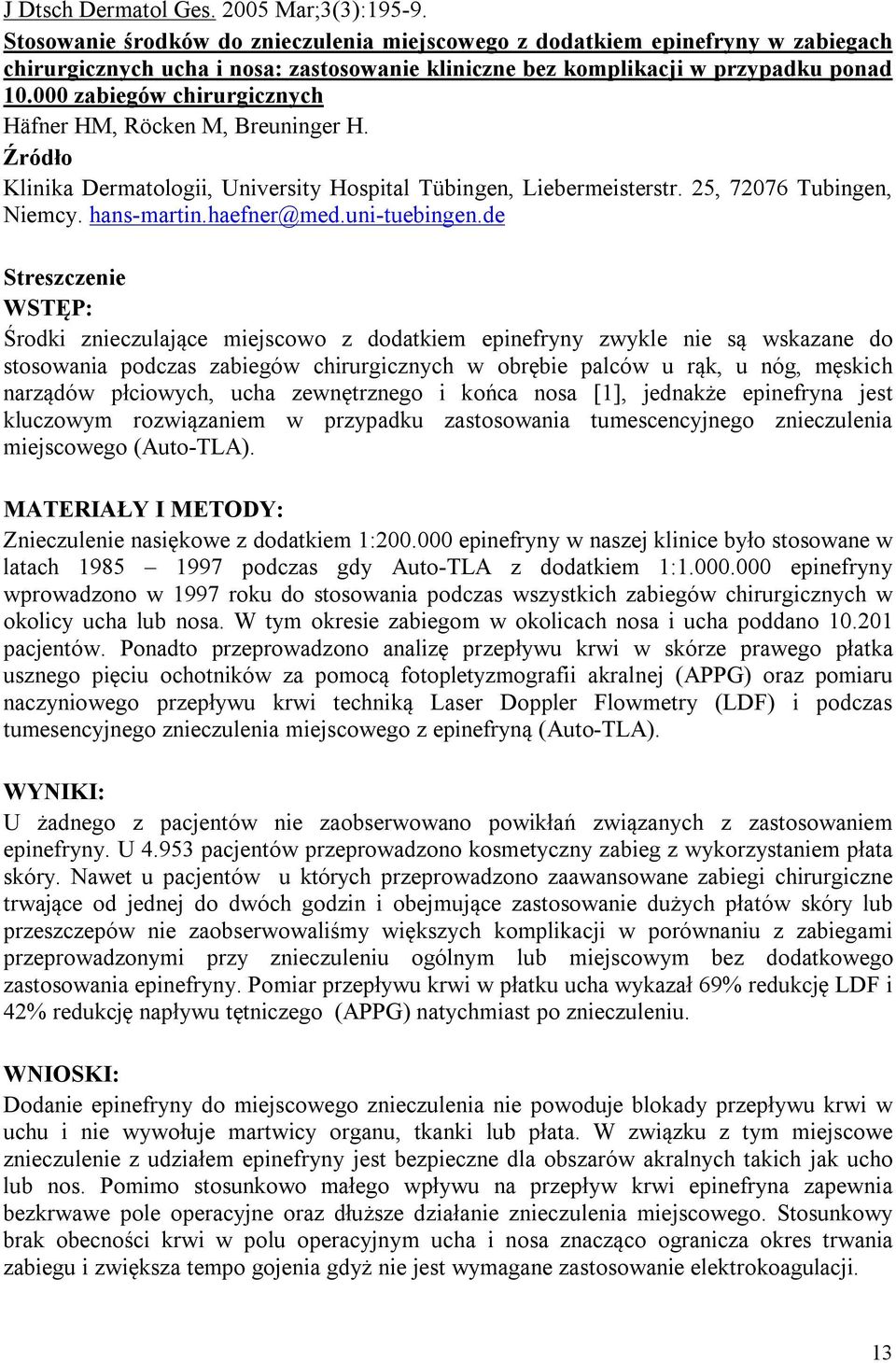 J Dtsch Dermatol Ges. 2005 Mar;3(3):195-9.

Stosowanie środków do znieczulenia miejscowego z dodatkiem epinefryny w zabiegach chirurgicznych ucha i nosa: zastosowanie kliniczne bez komplikacji w przypadku ponad 10.000 zabiegów chirurgicznych

Häfner HM, Röcken M, Breuninger H.

Źródło

Klinika Dermatologii, University Hospital Tübingen, Liebermeisterstr. 25, 72076 Tubingen, Niemcy. hans-martin.haefner@med.uni-tuebingen.de

Streszczenie

WSTĘP:

Środki znieczulające miejscowo z dodatkiem epinefryny zwykle nie są wskazane do stosowania podczas zabiegów chirurgicznych w obrębie palców u rąk, u nóg, męskich narządów płciowych, ucha zewnętrznego i końca nosa [1], jednakże epinefryna jest kluczowym rozwiązaniem w przypadku zastosowania tumescencyjnego znieczulenia miejscowego (Auto-TLA).

MATERIAŁY I METODY:

Znieczulenie nasiękowe z dodatkiem 1:200.000 epinefryny w naszej klinice było stosowane w latach 1985 – 1997 podczas gdy Auto-TLA z dodatkiem 1:1.000.000 epinefryny wprowadzono w 1997 roku do stosowania podczas wszystkich zabiegów chirurgicznych w okolicy ucha lub nosa. W tym okresie zabiegom w okolicach nosa i ucha poddano 10.201 pacjentów. Ponadto przeprowadzono analizę przepływu krwi w skórze prawego płatka usznego pięciu ochotników za pomocą fotopletyzmografii akralnej (APPG) oraz pomiaru naczyniowego przepływu krwi techniką Laser Doppler Flowmetry (LDF) i podczas tumesencyjnego znieczulenia miejscowego z epinefryną (Auto-TLA).

WYNIKI:

U żadnego z pacjentów nie zaobserwowano powikłań związanych z zastosowaniem epinefryny. U 4.953 pacjentów przeprowadzono kosmetyczny zabieg z wykorzystaniem płata skóry. Nawet u pacjentów u których przeprowadzono zaawansowane zabiegi chirurgiczne trwające od jednej do dwóch godzin i obejmujące zastosowanie dużych płatów skóry lub przeszczepów nie zaobserwowaliśmy większych komplikacji w porównaniu z zabiegami przeprowadzonymi przy znieczuleniu ogólnym lub miejscowym bez dodatkowego zastosowania epinefryny. Pomiar przepływu krwi w płatku ucha wykazał 69% redukcję LDF i 42% redukcję napływu tętniczego (APPG) natychmiast po znieczuleniu.

WNIOSKI:

Dodanie epinefryny do miejscowego znieczulenia nie powoduje blokady przepływu krwi w uchu i nie wywołuje martwicy organu, tkanki lub płata. W związku z tym miejscowe znieczulenie z udziałem epinefryny jest bezpieczne dla obszarów akralnych takich jak ucho lub nos. Pomimo stosunkowo małego wpływu na przepływ krwi epinefryna zapewnia bezkrwawe pole operacyjne oraz dłuższe działanie znieczulenia miejscowego. Stosunkowy brak obecności krwi w polu operacyjnym ucha i nosa znacząco ogranicza okres trwania zabiegu i zwiększa tempo gojenia gdyż nie jest wymagane zastosowanie elektrokoagulacji.

13